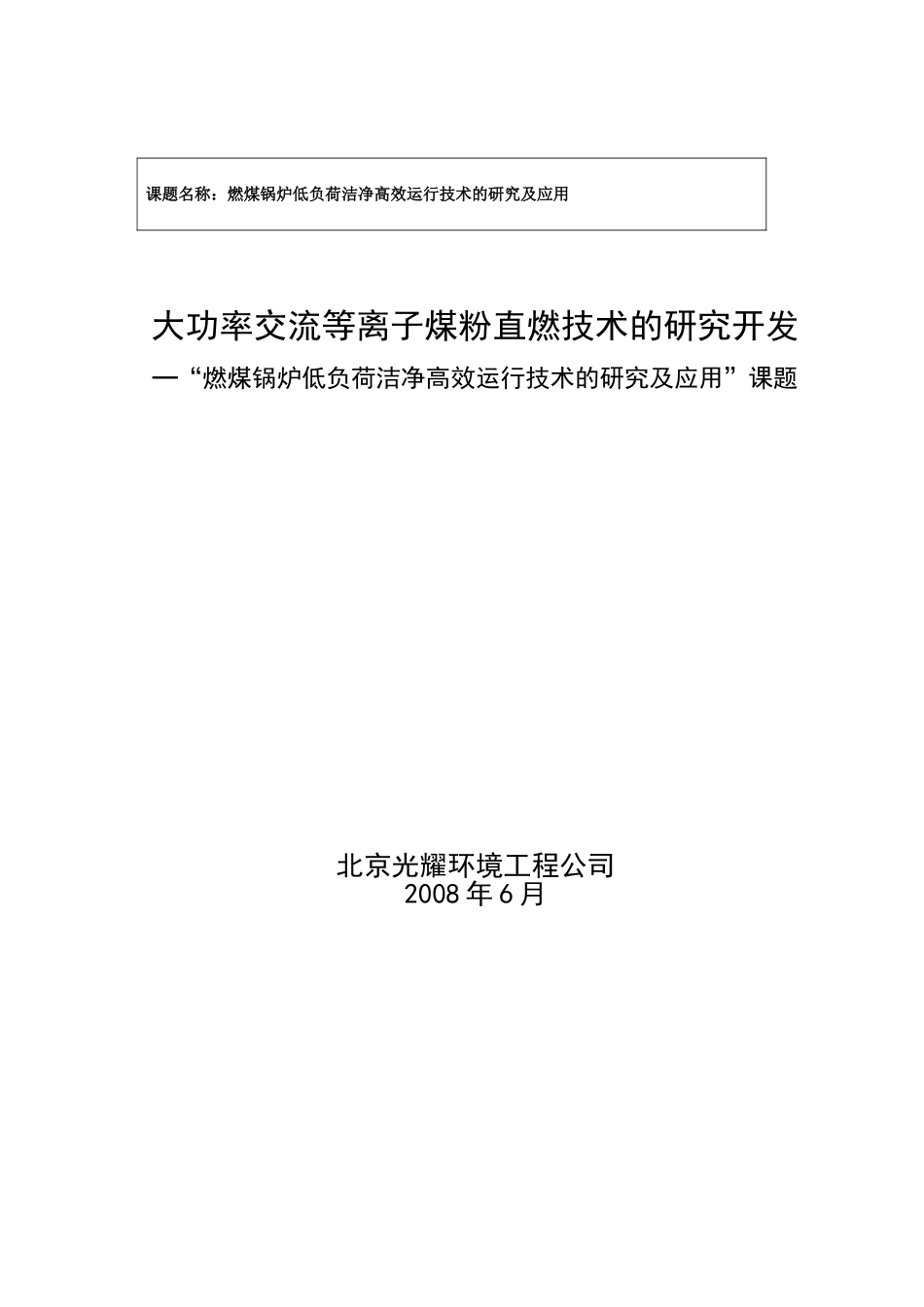 课题名称：燃煤锅炉低负荷洁净高效运行技术的研究及应用

大功率交流等离子煤粉直燃技术的研究开发
—“燃煤锅炉低负荷洁净高效运行技术的研究及应用”课题

北京光耀环境工程公司
2008年6月